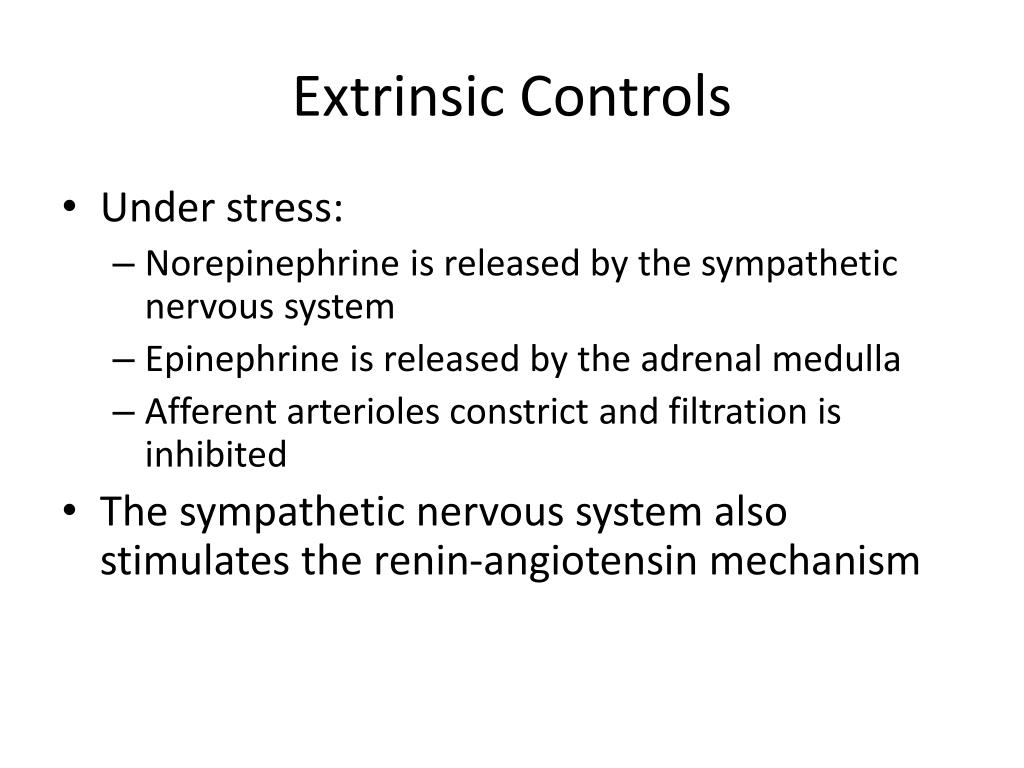 Extrinsic Controls

• Under stress:
– Norepinephrine is released by the sympathetic nervous system
– Epinephrine is released by the adrenal medulla
– Afferent arterioles constrict and filtration is inhibited
• The sympathetic nervous system also stimulates the renin-angiotensin mechanism